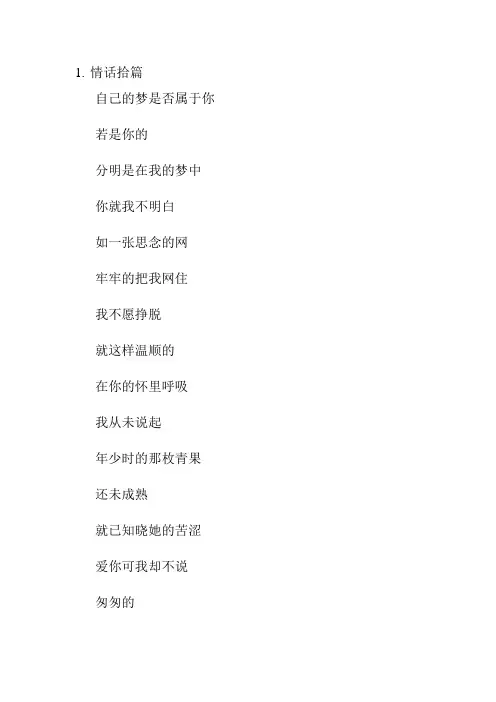 1.情话拾篇

自己的梦是否属于你

若是你的

分明是在我的梦中

你就我不明白

如一张思念的网

牢牢的把我网住

我不愿挣脱

就这样温顺的

在你的怀里呼吸

我从未说起

年少时的那枚青果

还未成熟

就已知晓她的苦涩

爱你可我却不说

匆匆的